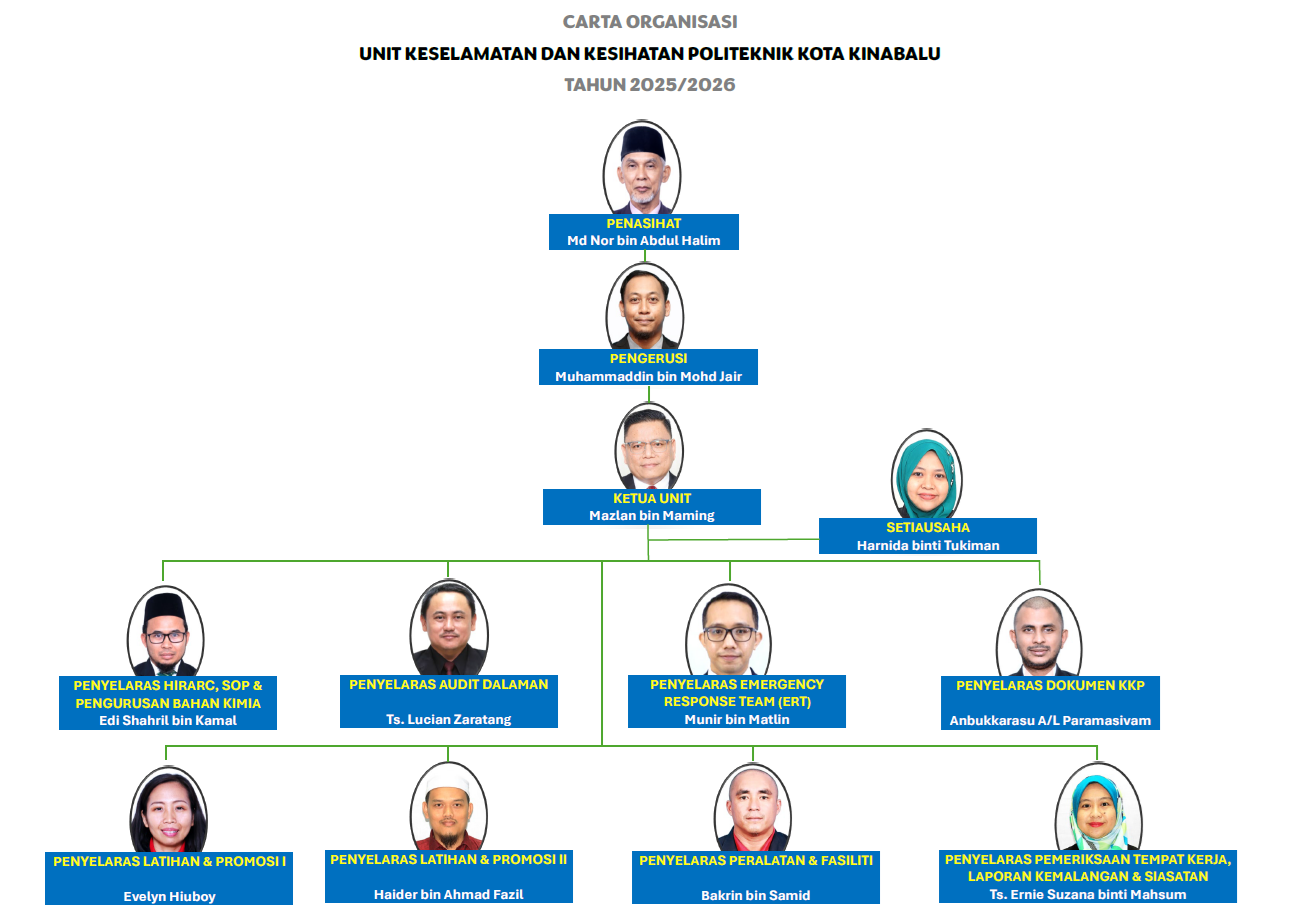 CARTA ORGANISASI

UNIT KESELAMATAN DAN KESIHATAN POLITEKNIK KOTA KINABALU

TAHUN 2025/2026

PENASIHAT
Md Nor bin Abdul Halim

PENGERUSI
Muhammaddin bin Mohd Jair

KETUA UNIT
Mazlan bin Maming

SETIAUSAHA
Harnida binti Tukiman

PENYELARAS HIRARC, SOP & PENGURUSAN BAHAN KIMIA
Edi Shahril bin Kamal

PENYELARAS AUDIT DALAMAN
Ts. Lucian Zaratang

PENYELARAS EMERGENCY RESPONSE TEAM (ERT)
Munir bin Matlin

PENYELARAS DOKUMEN KKP
Anbukkarasu A/L Paramasivam

PENYELARAS LATIHAN & PROMOSI I
Evelyn Hiuboy

PENYELARAS LATIHAN & PROMOSI II
Haider bin Ahmad Fazil

PENYELARAS PERALATAN & FASILITI
Bakrin bin Samid

PENYELARAS PEMERIKSAAN TEMPAT KERJA, LAPORAN KEMALANGAN & SIASATAN
Ts. Ernie Suzana binti Mahsum